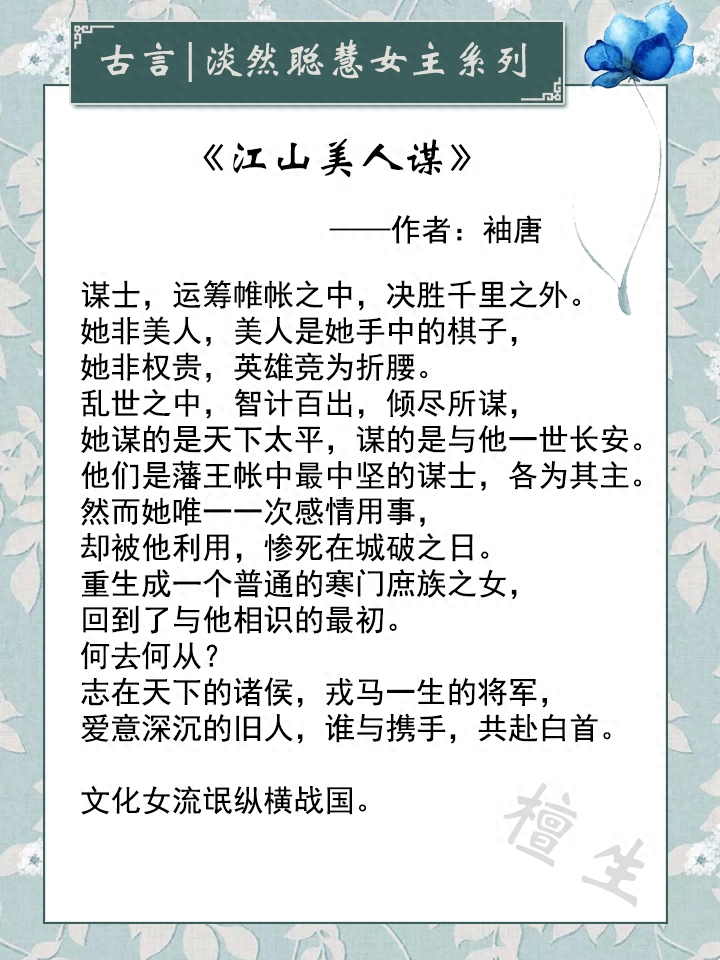 古言|淡然聪慧女主系列

《江山美人谋》

——作者：袖唐

谋士，运筹帷帐之中，决胜千里之外。
她非美人，美人是她手中的棋子，
她非权贵，英雄竞为折腰。
乱世之中，智计百出，倾尽所谋，
她谋的是天下太平，谋的是与他一世长安。
他们是藩王帐中最中坚的谋士，各为其主。
然而她唯一一次感情用事，
却被他利用，惨死在城破之日。
重生成一个普通的寒门庶族之女，
回到了与他相识的最初。
何去何从？
志在天下的诸侯，戎马一生的将军，
爱意深沉的旧人，谁与携手，共赴白首。

文化女流氓纵横战国。

檀生